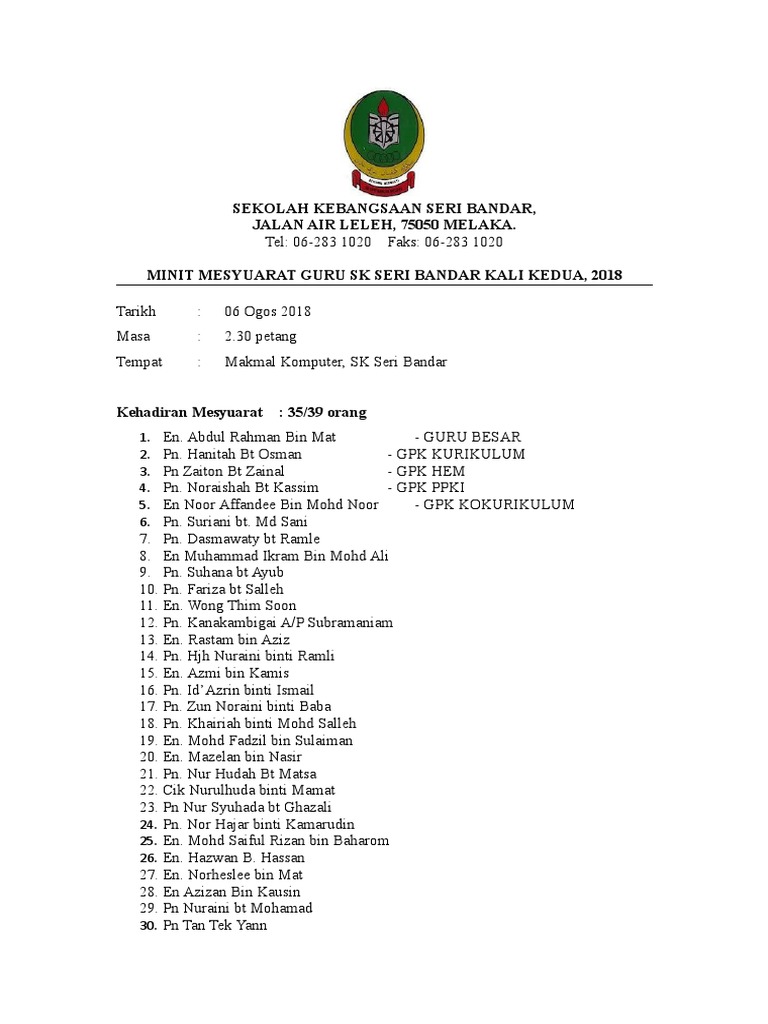 SEKOLAH KEBANGSAAN SERI BANDAR,
JALAN AIR LELEH, 75050 MELAKA.
Tel: 06-283 1020 Faks: 06-283 1020

MINIT MESYUARAT GURU SK SERI BANDAR KALI KEDUA, 2018

Tarikh : 06 Ogos 2018
Masa : 2.30 petang
Tempat : Makmal Komputer, SK Seri Bandar

Kehadiran Mesyuarat : 35/39 orang

1. En. Abdul Rahman Bin Mat - GURU BESAR
2. Pn. Hanitah Bt Osman - GPK KURIKULUM
3. Pn Zaiton Bt Zainal - GPK HEM
4. Pn. Noraishah Bt Kassim - GPK PPKI
5. En Noor Affandee Bin Mohd Noor - GPK KOKURIKULUM
6. Pn. Suriani bt. Md Sani
7. Pn. Dasmawaty bt Ramle
8. En Muhammad Ikram Bin Mohd Ali
9. Pn. Suhana bt Ayub
10. Pn. Fariza bt Salleh
11. En. Wong Thim Soon
12. Pn. Kanakambigai A/P Subramaniam
13. En. Rastam bin Aziz
14. Pn. Hjh Nuraini binti Ramli
15. En. Azmi bin Kamis
16. Pn. Id'Azrin binti Ismail
17. Pn. Zun Noraini binti Baba
18. Pn. Khairiah binti Mohd Salleh
19. En. Mohd Fadzil bin Sulaiman
20. En. Mazelan bin Nasir
21. Pn. Nur Hudah Bt Matsa
22. Cik Nurulhuda binti Mamat
23. Pn Nur Syuhada bt Ghazali
24. Pn. Nor Hajar binti Kamarudin
25. En. Mohd Saiful Rizan bin Baharom
26. En. Hazwan B. Hassan
27. En. Norheslee bin Mat
28. En Azizan Bin Kausin
29. Pn Nuraini bt Mohamad
30. Pn Tan Tek Yann